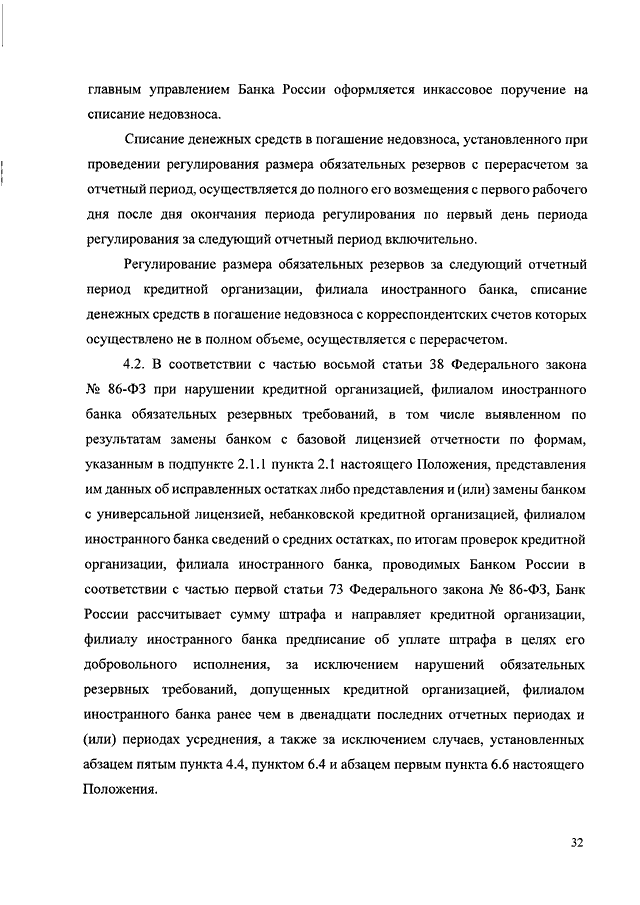 главным управлением Банка России оформляется инкассовое поручение на списание недовзноса.

Списание денежных средств в погашение недовзноса, установленного при проведении регулирования размера обязательных резервов с перерасчетом за отчетный период, осуществляется до полного его возмещения с первого рабочего дня после дня окончания периода регулирования по первый день периода регулирования за следующий отчетный период включительно.

Регулирование размера обязательных резервов за следующий отчетный период кредитной организации, филиала иностранного банка, списание денежных средств в погашение недовзноса с корреспондентских счетов которых осуществлено не в полном объеме, осуществляется с перерасчетом.

4.2. В соответствии с частью восьмой статьи 38 Федерального закона № 86-ФЗ при нарушении кредитной организацией, филиалом иностранного банка обязательных резервных требований, в том числе выявленном по результатам замены банком с базовой лицензией отчетности по формам, указанным в подпункте 2.1.1 пункта 2.1 настоящего Положения, представления им данных об исправленных остатках либо представления и (или) замены банком с универсальной лицензией, небанковской кредитной организацией, филиалом иностранного банка сведений о средних остатках, по итогам проверок кредитной организации, филиала иностранного банка, проводимых Банком России в соответствии с частью первой статьи 73 Федерального закона № 86-ФЗ, Банк России рассчитывает сумму штрафа и направляет кредитной организации, филиалу иностранного банка предписание об уплате штрафа в целях его добровольного исполнения, за исключением нарушений обязательных резервных требований, допущенных кредитной организацией, филиалом иностранного банка ранее чем в двенадцати последних отчетных периодах и (или) периодах усреднения, а также за исключением случаев, установленных абзацем пятым пункта 4.4, пунктом 6.4 и абзацем первым пункта 6.6 настоящего Положения.

32